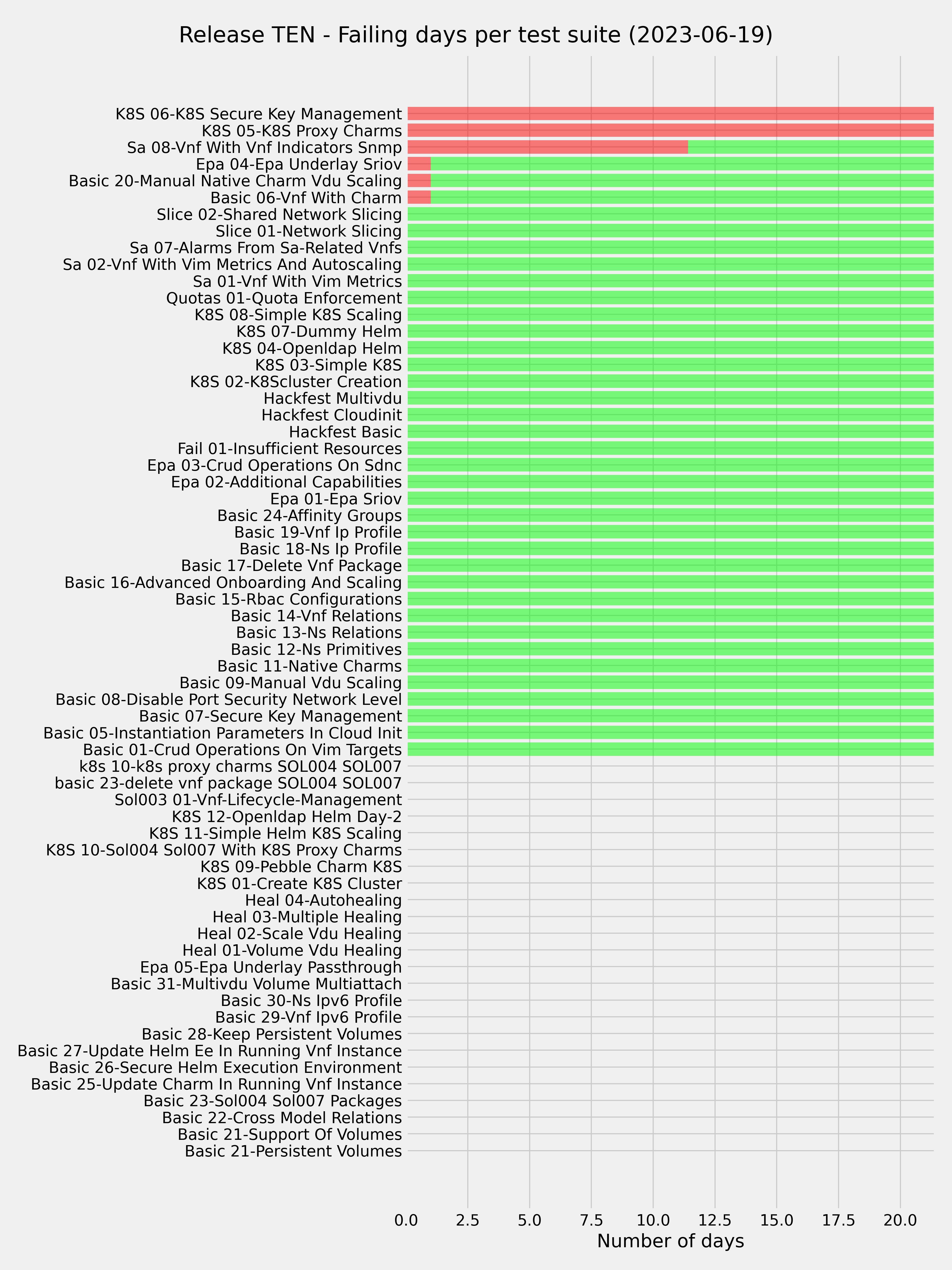 Release TEN - Failing days per test suite (2023-06-19)

K8S 06-K8S Secure Key Management
K8S 05-K8S Proxy Charms
Sa 08-Vnf With Vnf Indicators Snmp
Epa 04-Epa Underlay Sriov
Basic 20-Manual Native Charm Vdu Scaling
Basic 06-Vnf With Charm
Slice 02-Shared Network Slicing
Slice 01-Network Slicing
Sa 07-Alarms From Sa-Related Vnfs
Sa 02-Vnf With Vim Metrics And Autoscaling
Sa 01-Vnf With Vim Metrics
Quotas 01-Quota Enforcement
K8S 08-Simple K8S Scaling
K8S 07-Dummy Helm
K8S 04-Openldap Helm
K8S 03-Simple K8S
K8S 02-K8Scluster Creation
Hackfest Multivdu
Hackfest Cloudinit
Hackfest Basic
Fail 01-Insufficient Resources
Epa 03-Crud Operations On Sdnc
Epa 02-Additional Capabilities
Epa 01-Epa Sriov
Basic 24-Affinity Groups
Basic 19-Vnf Ip Profile
Basic 18-Ns Ip Profile
Basic 17-Delete Vnf Package
Basic 16-Advanced Onboarding And Scaling
Basic 15-Rbac Configurations
Basic 14-Vnf Relations
Basic 13-Ns Relations
Basic 12-Ns Primitives
Basic 11-Native Charms
Basic 09-Manual Vdu Scaling
Basic 08-Disable Port Security Network Level
Basic 07-Secure Key Management
Basic 05-Instantiation Parameters In Cloud Init
Basic 01-Crud Operations On Vim Targets
k8s 10-k8s proxy charms SOL004 SOL007
basic 23-delete vnf package SOL004 SOL007
Sol003 01-Vnf-Lifecycle-Management
K8S 12-Openldap Helm Day-2
K8S 11-Simple Helm K8S Scaling
K8S 10-Sol004 Sol007 With K8S Proxy Charms
K8S 09-Pebble Charm K8S
K8S 01-Create K8S Cluster
Heal 04-Autohealing
Heal 03-Multiple Healing
Heal 02-Scale Vdu Healing
Heal 01-Volume Vdu Healing
Epa 05-Epa Underlay Passthrough
Basic 31-Multivdu Volume Multiattach
Basic 30-Ns Ipv6 Profile
Basic 29-Vnf Ipv6 Profile
Basic 28-Keep Persistent Volumes
Basic 27-Update Helm Ee In Running Vnf Instance
Basic 26-Secure Helm Execution Environment
Basic 25-Update Charm In Running Vnf Instance
Basic 23-Sol004 Sol007 Packages
Basic 22-Cross Model Relations
Basic 21-Support Of Volumes
Basic 21-Persistent Volumes

0.0 2.5 5.0 7.5 10.0 12.5 15.0 17.5 20.0
Number of days